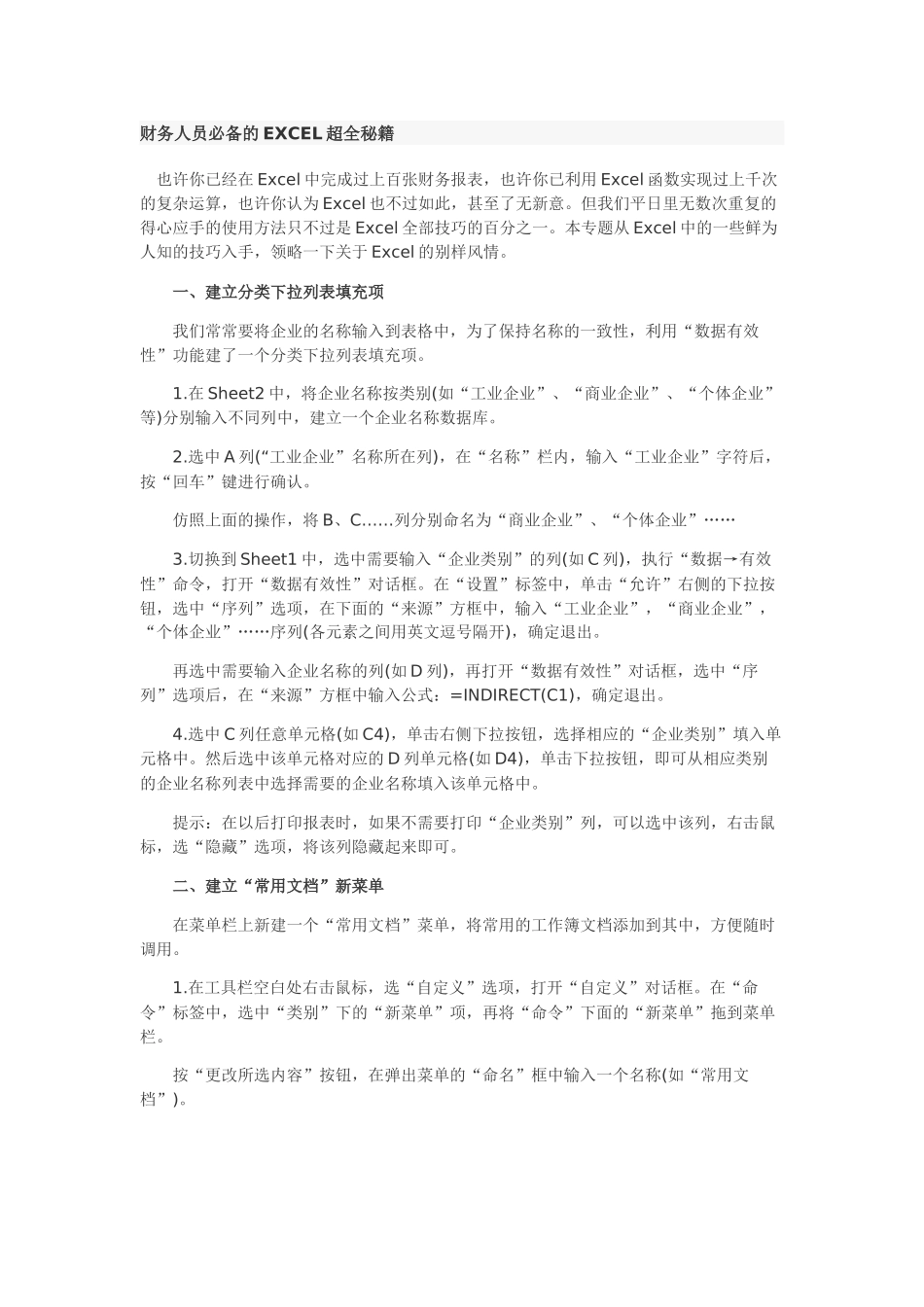 财务人员必备的EXCEL超全秘籍

也许你已经在Excel中完成过上百张财务报表，也许你已利用Excel函数实现过上千次的复杂运算，也许你认为Excel也不过如此，甚至了无新意。但我们平日里无数次重复的得心应手的使用方法只不过是Excel全部技巧的百分之一。本专题从Excel中的一些鲜为人知的技巧入手，领略一下关于Excel的别样风情。

一、建立分类下拉列表填充项

我们常常要将企业的名称输入到表格中，为了保持名称的一致性，利用“数据有效性”功能建了一个分类下拉列表填充项。

1.在Sheet2中，将企业名称按类别(如“工业企业”、“商业企业”、“个体企业”等)分别输入不同列中，建立一个企业名称数据库。

2.选中A列(“工业企业”名称所在列)，在“名称”栏内，输入“工业企业”字符后，按“回车”键进行确认。

仿照上面的操作，将B、C……列分别命名为“商业企业”、“个体企业”……

3.切换到Sheet1中，选中需要输入“企业类别”的列(如C列)，执行“数据→有效性”命令，打开“数据有效性”对话框。在“设置”标签中，单击“允许”右侧的下拉按钮，选中“序列”选项，在下面的“来源”方框中，输入“工业企业”，“商业企业”，“个体企业”……序列(各元素之间用英文逗号隔开)，确定退出。

再选中需要输入企业名称的列(如D列)，再打开“数据有效性”对话框，选中“序列”选项后，在“来源”方框中输入公式：=INDIRECT(C1)，确定退出。

4.选中C列任意单元格(如C4)，单击右侧下拉按钮，选择相应的“企业类别”填入单元格中。然后选中该单元格对应的D列单元格(如D4)，单击下拉按钮，即可从相应类别的企业名称列表中选择需要的企业名称填入该单元格中。

提示：在以后打印报表时，如果不需要打印“企业类别”列，可以选中该列，右击鼠标，选“隐藏”选项，将该列隐藏起来即可。

二、建立“常用文档”新菜单

在菜单栏上新建一个“常用文档”菜单，将常用的工作簿文档添加到其中，方便随时调用。

1.在工具栏空白处右击鼠标，选“自定义”选项，打开“自定义”对话框。在“命令”标签中，选中“类别”下的“新菜单”项，再将“命令”下面的“新菜单”拖到菜单栏。

按“更改所选内容”按钮，在弹出菜单的“命名”框中输入一个名称(如“常用文档”)。